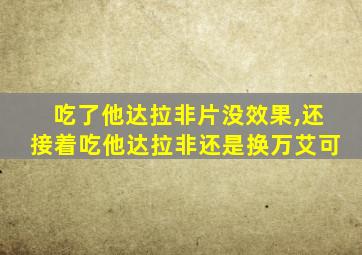 吃了他达拉非片没效果,还接着吃他达拉非还是换万艾可